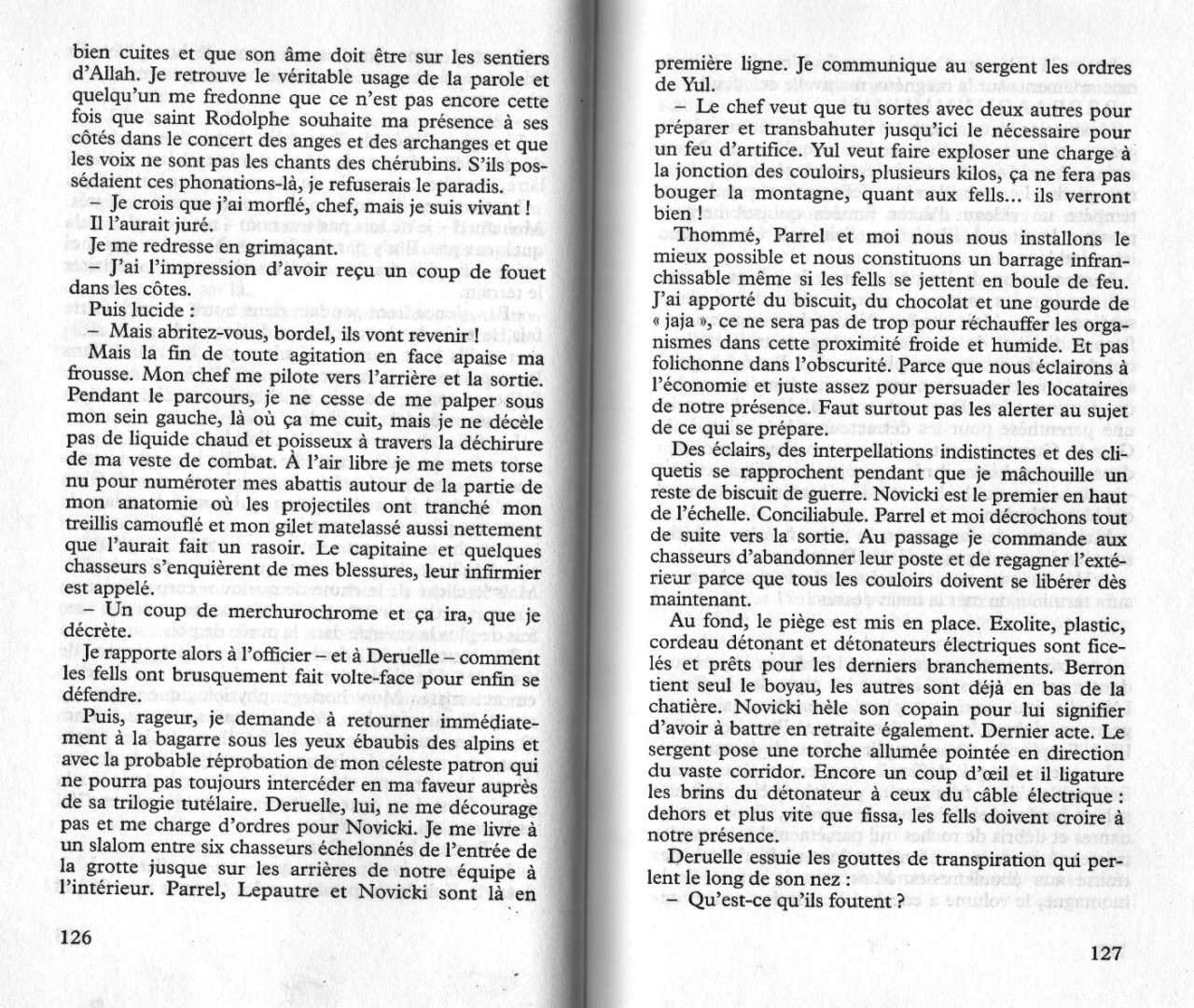 bien cuites et que son âme doit être sur les sentiers d'Allah. Je retrouve le véritable usage de la parole et quelqu'un me fredonne que ce n'est pas encore cette fois que saint Rodolphe souhaite ma présence à ses côtés dans le concert des anges et des archanges et que les voix ne sont pas les chants des chérubins. S'ils possédaient ces phonations-là, je refuserais le paradis.

– Je crois que j'ai morflé, chef, mais je suis vivant !

Il l'aurait juré.

Je me redresse en grimaçant.

– J'ai l'impression d'avoir reçu un coup de fouet dans les côtes.

Puis lucide :

– Mais abritez-vous, bordel, ils vont revenir !

Mais la fin de toute agitation en face apaise ma frousse. Mon chef me pilote vers l'arrière et la sortie. Pendant le parcours, je ne cesse de me palper sous mon sein gauche, là où ça me cuit, mais je ne décèle pas de liquide chaud et poisseux à travers la déchirure de ma veste de combat. À l'air libre je me mets torse nu pour numéroter mes abattis autour de la partie de mon anatomie où les projectiles ont tranché mon treillis camouflé et mon gilet matelassé aussi nettement que l'aurait fait un rasoir. Le capitaine et quelques chasseurs s'enquièrent de mes blessures, leur infirmier est appelé.

– Un coup de merchurochrome et ça ira, que je décrète.

Je rapporte alors à l'officier – et à Deruelle – comment les fells ont brusquement fait volte-face pour enfin se défendre.

Puis, rageur, je demande à retourner immédiatement à la bagarre sous les yeux ébaubis des alpins et avec la probable réprobation de mon céleste patron qui ne pourra pas toujours intercéder en ma faveur auprès de sa trilogie tutélaire. Deruelle, lui, ne me décourage pas et me charge d'ordres pour Novicki. Je me livre à un slalom entre six chasseurs échelonnés de l'entrée de la grotte jusque sur les arrières de notre équipe à l'intérieur. Parrel, Lepautre et Novicki sont là en

126

première ligne. Je communique au sergent les ordres de Yul.

– Le chef veut que tu sortes avec deux autres pour préparer et transbahuter jusqu'ici le nécessaire pour un feu d'artifice. Yul veut faire exploser une charge à la jonction des couloirs, plusieurs kilos, ça ne fera pas bouger la montagne, quant aux fells... ils verront bien !

Thommé, Parrel et moi nous nous installons le mieux possible et nous constituons un barrage infranchissable même si les fells se jettent en boule de feu. J'ai apporté du biscuit, du chocolat et une gourde de « jaja », ce ne sera pas de trop pour réchauffer les organismes dans cette proximité froide et humide. Et pas folichonne dans l'obscurité. Parce que nous éclairons à l'économie et juste assez pour persuader les locataires de notre présence. Faut surtout pas les alerter au sujet de ce qui se prépare.

Des éclairs, des interpellations indistinctes et des cliquetis se rapprochent pendant que je mâchouille un reste de biscuit de guerre. Novicki est le premier en haut de l'échelle. Conciliabule. Parrel et moi décrochons tout de suite vers la sortie. Au passage je commande aux chasseurs d'abandonner leur poste et de regagner l'extérieur parce que tous les couloirs doivent se libérer dès maintenant.

Au fond, le piège est mis en place. Exolite, plastic, cordeau détonant et détonateurs électriques sont ficelés et prêts pour les derniers branchements. Berron tient seul le boyau, les autres sont déjà en bas de la chatière. Novicki hèle son copain pour lui signifier d'avoir à battre en retraite également. Dernier acte. Le sergent pose une torche allumée pointée en direction du vaste corridor. Encore un coup d'œil et il ligature les brins du détonateur à ceux du câble électrique : dehors et plus vite que fissa, les fells doivent croire à notre présence.

Deruelle essuie les gouttes de transpiration qui perlent le long de son nez :

– Qu'est-ce qu'ils foutent ?

127